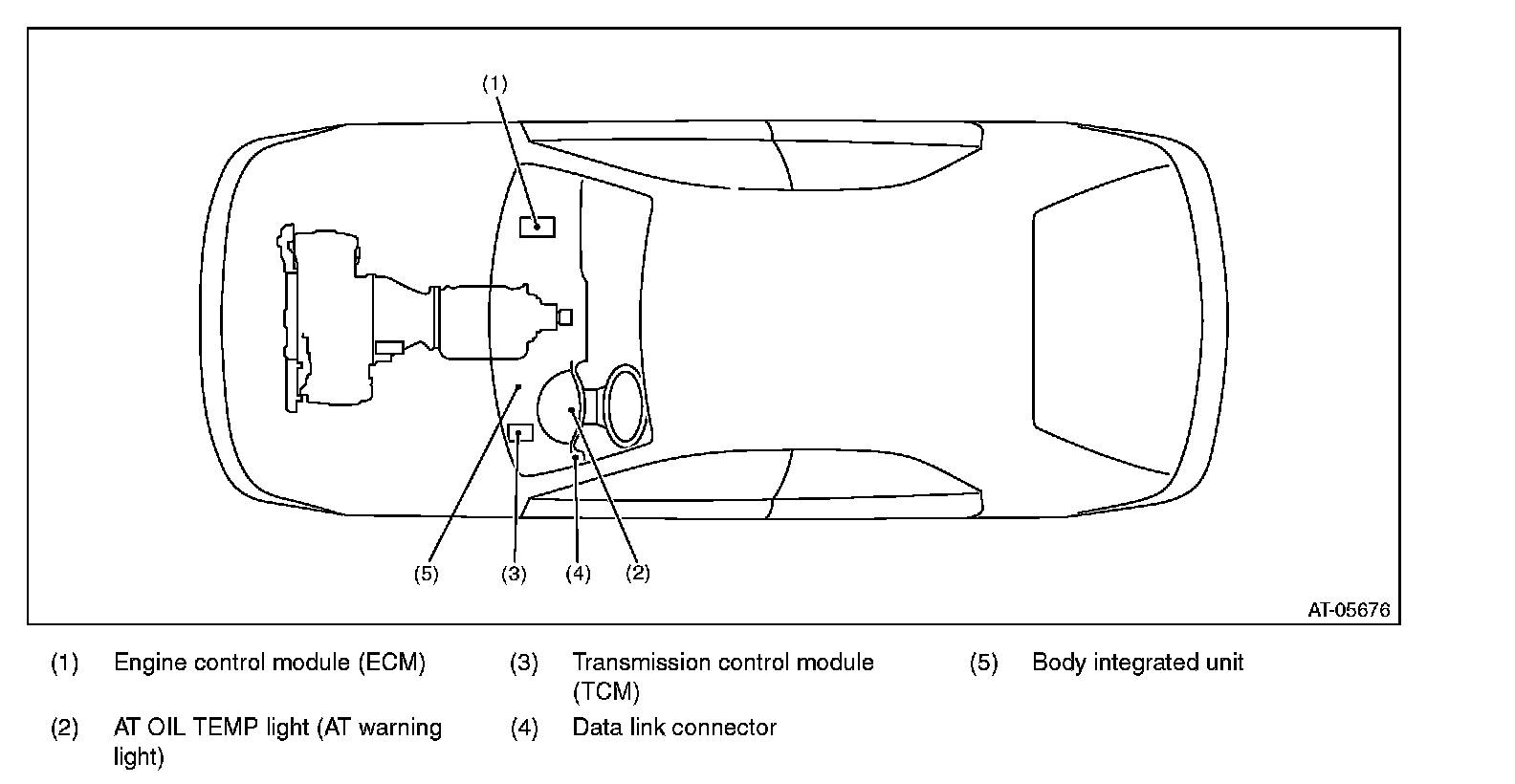 (1)

(5) (3) (4) (2)

AT-05676

(1) Engine control module (ECM)

(2) AT OIL TEMP light (AT warning light)

(3) Transmission control module (TCM)

(4) Data link connector

(5) Body integrated unit